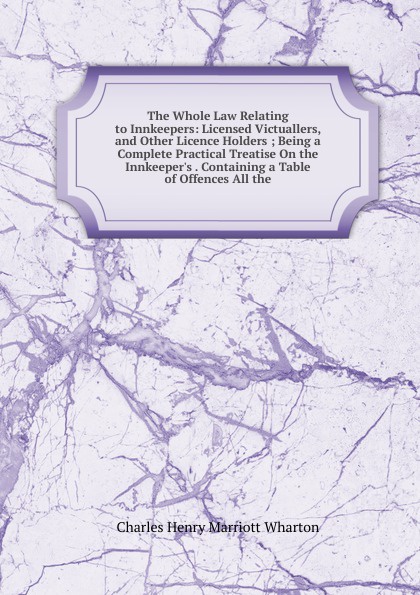 The Whole Law Relating to Innkeepers: Licensed Victuallers, and Other Licence Holders ; Being a Complete Practical Treatise On the Innkeeper's . Containing a Table of Offences All the

Charles Henry Marriott Wharton